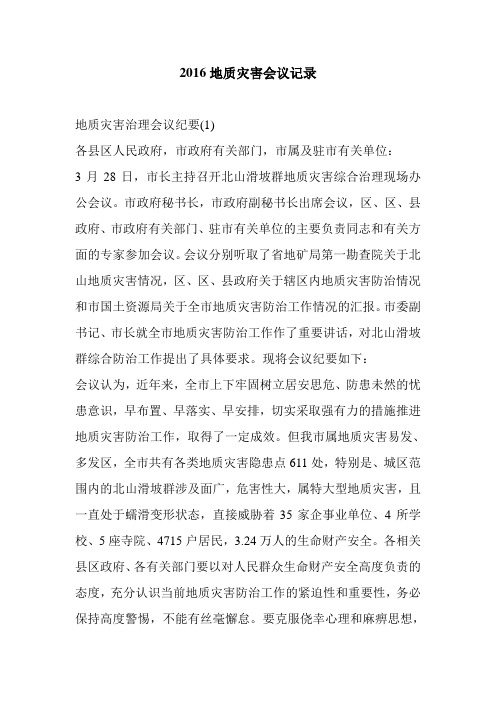 2016 地质灾害会议记录

地质灾害治理会议纪要(1)

各县区人民政府，市政府有关部门，市属及驻市有关单位：

3 月 28 日，市长主持召开北山滑坡群地质灾害综合治理现场办公会议。市政府秘书长，市政府副秘书长出席会议，区、区、县政府、市政府有关部门、驻市有关单位的主要负责同志和有关方面的专家参加会议。会议分别听取了省地矿局第一勘查院关于北山地质灾害情况，区、区、县政府关于辖区内地质灾害防治情况和市国土资源局关于全市地质灾害防治工作情况的汇报。市委副书记、市长就全市地质灾害防治工作作了重要讲话，对北山滑坡群综合防治工作提出了具体要求。现将会议纪要如下：

会议认为，近年来，全市上下牢固树立居安思危、防患未然的忧患意识，早布置、早落实、早安排，切实采取强有力的措施推进地质灾害防治工作，取得了一定成效。但我市属地质灾害易发、多发区，全市共有各类地质灾害隐患点 611 处，特别是、城区范围内的北山滑坡群涉及面广，危害性大，属特大型地质灾害，且一直处于蠕滑变形状态，直接威胁着 35 家企事业单位、4 所学校、5 座寺院、4715 户居民，3.24 万人的生命财产安全。各相关县区政府、各有关部门要以对人民群众生命财产安全高度负责的态度，充分认识当前地质灾害防治工作的紧迫性和重要性，务必保持高度警惕，不能有丝毫懈怠。要克服侥幸心理和麻痹思想，